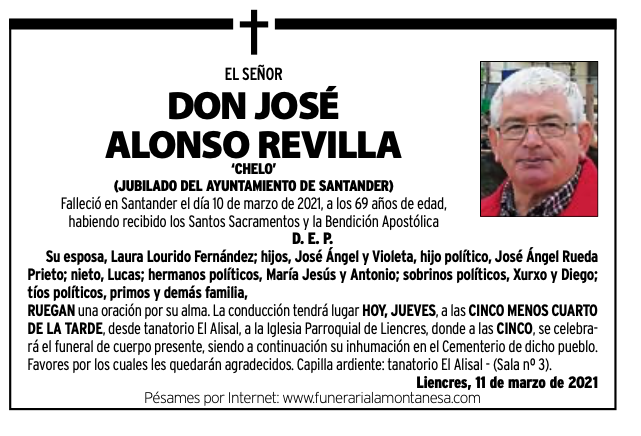 EL SEÑOR

DON JOSÉ ALONSO REVILLA

'CHELO'

(JUBILADO DEL AYUNTAMIENTO DE SANTANDER)

Falleció en Santander el día 10 de marzo de 2021, a los 69 años de edad, habiendo recibido los Santos Sacramentos y la Bendición Apostólica

D. E. P.

Su esposa, Laura Lourido Fernández; hijos, José Ángel y Violeta, hijo político, José Ángel Rueda Prieto; nieto, Lucas; hermanos políticos, María Jesús y Antonio; sobrinos políticos, Xurxo y Diego; tíos políticos, primos y demás familia,

RUEGAN una oración por su alma. La conducción tendrá lugar HOY, JUEVES, a las CINCO MENOS CUARTO DE LA TARDE, desde tanatorio El Alisal, a la Iglesia Parroquial de Liencres, donde a las CINCO, se celebrará el funeral de cuerpo presente, siendo a continuación su inhumación en el Cementerio de dicho pueblo. Favores por los cuales les quedarán agradecidos. Capilla ardiente: tanatorio El Alisal - (Sala nº 3).

Liencres, 11 de marzo de 2021

Pésames por Internet: www.funerarialamontanesa.com